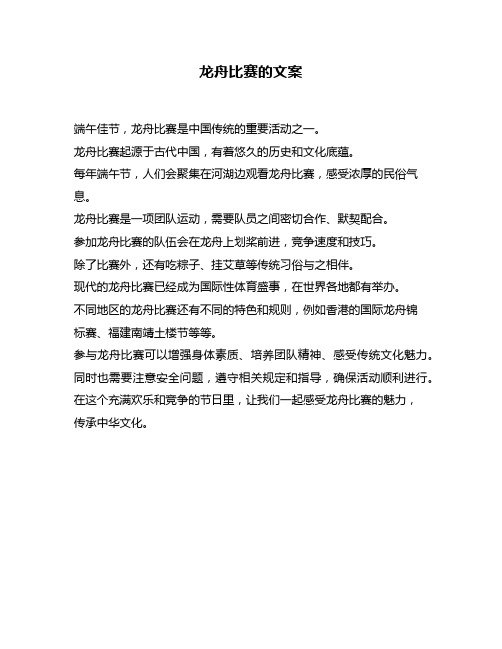 龙舟比赛的文案

端午佳节，龙舟比赛是中国传统的重要活动之一。

龙舟比赛起源于古代中国，有着悠久的历史和文化底蕴。

每年端午节，人们会聚集在河湖边观看龙舟比赛，感受浓厚的民俗气息。

龙舟比赛是一项团队运动，需要队员之间密切合作、默契配合。

参加龙舟比赛的队伍会在龙舟上划桨前进，竞争速度和技巧。

除了比赛外，还有吃粽子、挂艾草等传统习俗与之相伴。

现代的龙舟比赛已经成为国际性体育盛事，在世界各地都有举办。

不同地区的龙舟比赛还有不同的特色和规则，例如香港的国际龙舟锦标赛、福建南靖土楼节等等。

参与龙舟比赛可以增强身体素质、培养团队精神、感受传统文化魅力。

同时也需要注意安全问题，遵守相关规定和指导，确保活动顺利进行。

在这个充满欢乐和竞争的节日里，让我们一起感受龙舟比赛的魅力，传承中华文化。